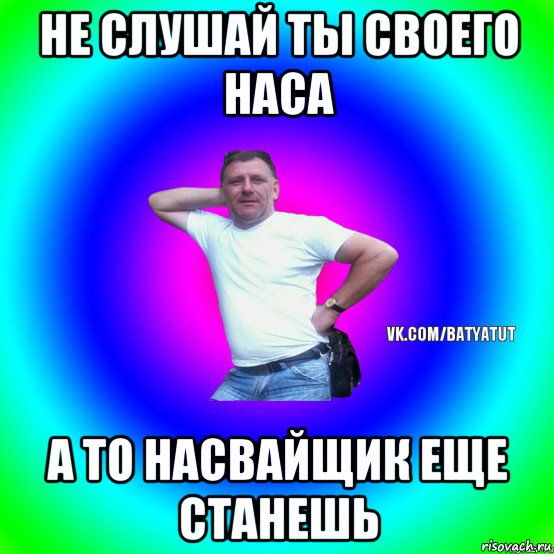 НЕ СЛУШАЙ ТЫ СВОЕГО НАСА

VK.COM/BATYATUT

А ТО НАСВАЙЩИК ЕЩЕ СТАНЕШЬ

risovach.ru